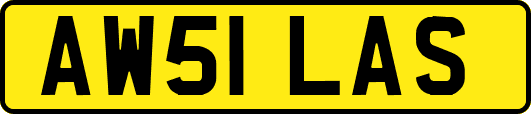 AW51 LAS